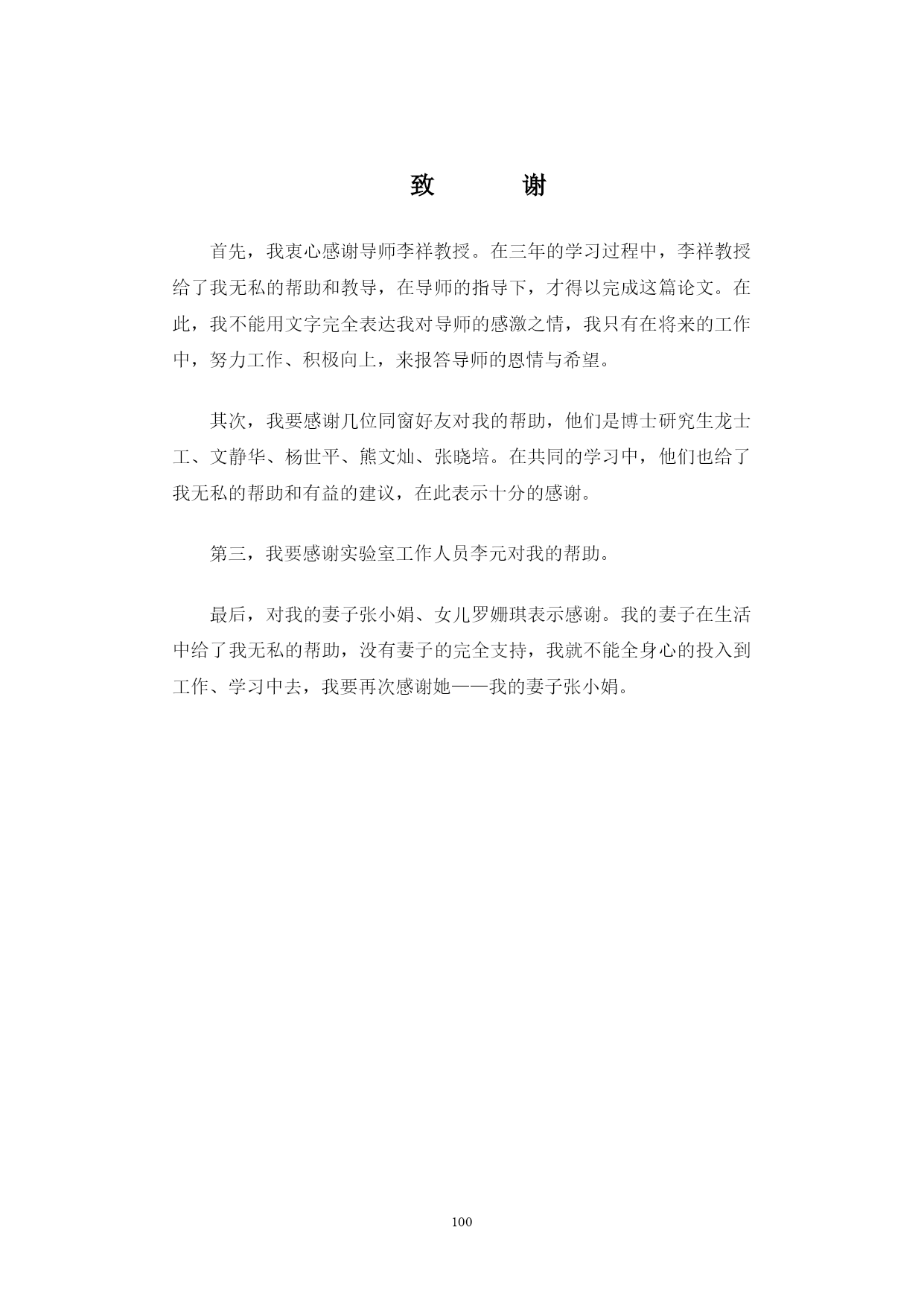 致　　谢

首先，我衷心感谢导师李祥教授。在三年的学习过程中，李祥教授给了我无私的帮助和教导，在导师的指导下，才得以完成这篇论文。在此，我不能用文字完全表达我对导师的感激之情，我只有在将来的工作中，努力工作、积极向上，来报答导师的恩情与希望。

其次，我要感谢几位同窗好友对我的帮助，他们是博士研究生龙士工、文静华、杨世平、熊文灿、张晓培。在共同的学习中，他们也给了我无私的帮助和有益的建议，在此表示十分的感谢。

第三，我要感谢实验室工作人员李元对我的帮助。

最后，对我的妻子张小娟、女儿罗姗琪表示感谢。我的妻子在生活中给了我无私的帮助，没有妻子的完全支持，我就不能全身心的投入到工作、学习中去，我要再次感谢她——我的妻子张小娟。

100